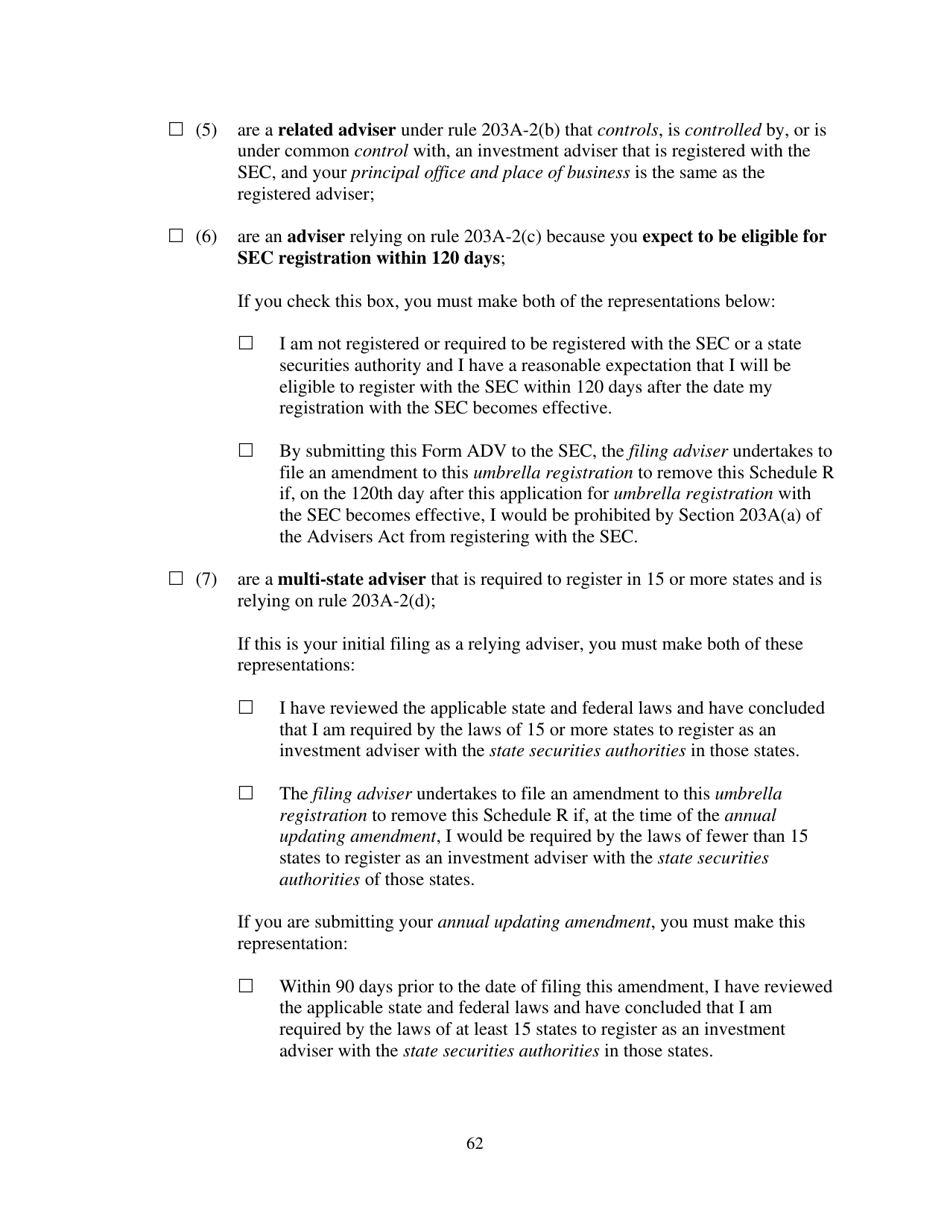 ☐ (5) are a related adviser under rule 203A-2(b) that controls, is controlled by, or is under common control with, an investment adviser that is registered with the SEC, and your principal office and place of business is the same as the registered adviser;

☐ (6) are an adviser relying on rule 203A-2(c) because you expect to be eligible for SEC registration within 120 days;

If you check this box, you must make both of the representations below:

☐ I am not registered or required to be registered with the SEC or a state securities authority and I have a reasonable expectation that I will be eligible to register with the SEC within 120 days after the date my registration with the SEC becomes effective.

☐ By submitting this Form ADV to the SEC, the filing adviser undertakes to file an amendment to this umbrella registration to remove this Schedule R if, on the 120th day after this application for umbrella registration with the SEC becomes effective, I would be prohibited by Section 203A(a) of the Advisers Act from registering with the SEC.

☐ (7) are a multi-state adviser that is required to register in 15 or more states and is relying on rule 203A-2(d);

If this is your initial filing as a relying adviser, you must make both of these representations:

☐ I have reviewed the applicable state and federal laws and have concluded that I am required by the laws of 15 or more states to register as an investment adviser with the state securities authorities in those states.

☐ The filing adviser undertakes to file an amendment to this umbrella registration to remove this Schedule R if, at the time of the annual updating amendment, I would be required by the laws of fewer than 15 states to register as an investment adviser with the state securities authorities of those states.

If you are submitting your annual updating amendment, you must make this representation:

☐ Within 90 days prior to the date of filing this amendment, I have reviewed the applicable state and federal laws and have concluded that I am required by the laws of at least 15 states to register as an investment adviser with the state securities authorities in those states.

62